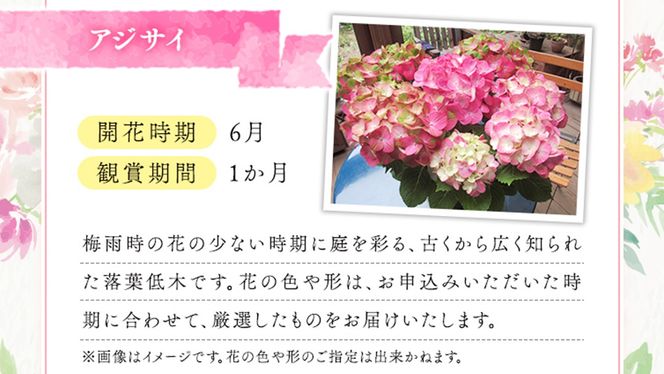 アジサイ

開花時期　6月
観賞期間　1か月

梅雨時の花の少ない時期に庭を彩る、古くから広く知られた落葉低木です。花の色や形は、お申込みいただいた時期に合わせて、厳選したものをお届けいたします。

※画像はイメージです。花の色や形のご指定は出来かねます。